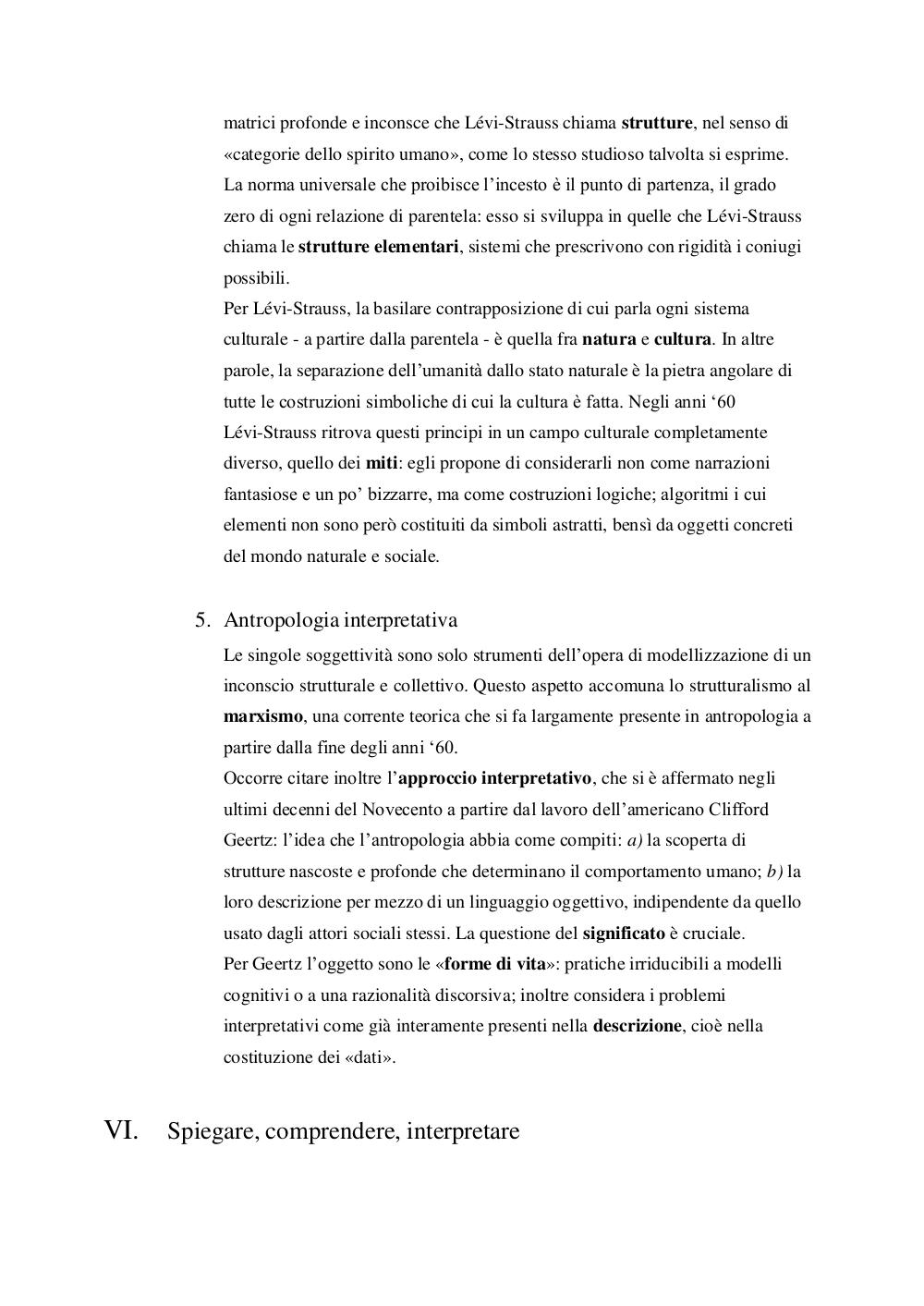 matrici profonde e inconsce che Lévi-Strauss chiama strutture, nel senso di «categorie dello spirito umano», come lo stesso studioso talvolta si esprime.
La norma universale che proibisce l'incesto è il punto di partenza, il grado zero di ogni relazione di parentela: esso si sviluppa in quelle che Lévi-Strauss chiama le strutture elementari, sistemi che prescrivono con rigidità i coniugi possibili.
Per Lévi-Strauss, la basilare contrapposizione di cui parla ogni sistema culturale - a partire dalla parentela - è quella fra natura e cultura. In altre parole, la separazione dell'umanità dallo stato naturale è la pietra angolare di tutte le costruzioni simboliche di cui la cultura è fatta. Negli anni '60 Lévi-Strauss ritrova questi principi in un campo culturale completamente diverso, quello dei miti: egli propone di considerarli non come narrazioni fantasiose e un po' bizzarre, ma come costruzioni logiche; algoritmi i cui elementi non sono però costituiti da simboli astratti, bensì da oggetti concreti del mondo naturale e sociale.

5. Antropologia interpretativa
Le singole soggettività sono solo strumenti dell'opera di modellizzazione di un inconscio strutturale e collettivo. Questo aspetto accomuna lo strutturalismo al marxismo, una corrente teorica che si fa largamente presente in antropologia a partire dalla fine degli anni '60.
Occorre citare inoltre l'approccio interpretativo, che si è affermato negli ultimi decenni del Novecento a partire dal lavoro dell'americano Clifford Geertz: l'idea che l'antropologia abbia come compiti: a) la scoperta di strutture nascoste e profonde che determinano il comportamento umano; b) la loro descrizione per mezzo di un linguaggio oggettivo, indipendente da quello usato dagli attori sociali stessi. La questione del significato è cruciale.
Per Geertz l'oggetto sono le «forme di vita»: pratiche irriducibili a modelli cognitivi o a una razionalità discorsiva; inoltre considera i problemi interpretativi come già interamente presenti nella descrizione, cioè nella costituzione dei «dati».

VI. Spiegare, comprendere, interpretare